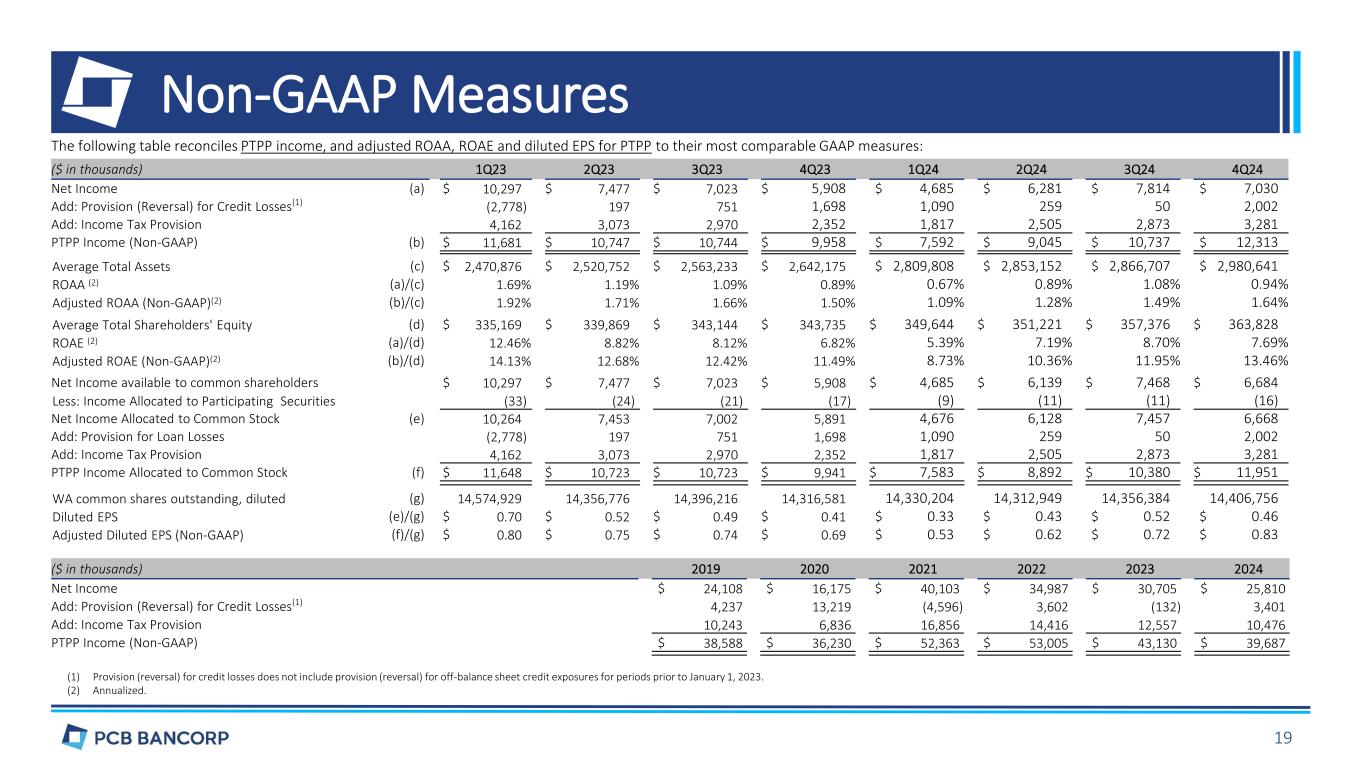 Non-GAAP Measures

The following table reconciles PTPP income, and adjusted ROAA, ROAE and diluted EPS for PTPP to their most comparable GAAP measures:

| ($ in thousands) | | 1Q23 | 2Q23 | 3Q23 | 4Q23 | 1Q24 | 2Q24 | 3Q24 | 4Q24 |
|---|---|---|---|---|---|---|---|---|---|
| Net Income | (a) | $ 10,297 | $ 7,477 | $ 7,023 | $ 5,908 | $ 4,685 | $ 6,281 | $ 7,814 | $ 7,030 |
| Add: Provision (Reversal) for Credit Losses$^{(1)}$ | | (2,778) | 197 | 751 | 1,698 | 1,090 | 259 | 50 | 2,002 |
| Add: Income Tax Provision | | 4,162 | 3,073 | 2,970 | 2,352 | 1,817 | 2,505 | 2,873 | 3,281 |
| PTPP Income (Non-GAAP) | (b) | $ 11,681 | $ 10,747 | $ 10,744 | $ 9,958 | $ 7,592 | $ 9,045 | $ 10,737 | $ 12,313 |
| Average Total Assets | (c) | $ 2,470,876 | $ 2,520,752 | $ 2,563,233 | $ 2,642,175 | $ 2,809,808 | $ 2,853,152 | $ 2,866,707 | $ 2,980,641 |
| ROAA $^{(2)}$ | (a)/(c) | 1.69% | 1.19% | 1.09% | 0.89% | 0.67% | 0.89% | 1.08% | 0.94% |
| Adjusted ROAA (Non-GAAP)$^{(2)}$ | (b)/(c) | 1.92% | 1.71% | 1.66% | 1.50% | 1.09% | 1.28% | 1.49% | 1.64% |
| Average Total Shareholders' Equity | (d) | $ 335,169 | $ 339,869 | $ 343,144 | $ 343,735 | $ 349,644 | $ 351,221 | $ 357,376 | $ 363,828 |
| ROAE $^{(2)}$ | (a)/(d) | 12.46% | 8.82% | 8.12% | 6.82% | 5.39% | 7.19% | 8.70% | 7.69% |
| Adjusted ROAE (Non-GAAP)$^{(2)}$ | (b)/(d) | 14.13% | 12.68% | 12.42% | 11.49% | 8.73% | 10.36% | 11.95% | 13.46% |
| Net Income available to common shareholders | | $ 10,297 | $ 7,477 | $ 7,023 | $ 5,908 | $ 4,685 | $ 6,139 | $ 7,468 | $ 6,684 |
| Less: Income Allocated to Participating Securities | | (33) | (24) | (21) | (17) | (9) | (11) | (11) | (16) |
| Net Income Allocated to Common Stock | (e) | 10,264 | 7,453 | 7,002 | 5,891 | 4,676 | 6,128 | 7,457 | 6,668 |
| Add: Provision for Loan Losses | | (2,778) | 197 | 751 | 1,698 | 1,090 | 259 | 50 | 2,002 |
| Add: Income Tax Provision | | 4,162 | 3,073 | 2,970 | 2,352 | 1,817 | 2,505 | 2,873 | 3,281 |
| PTPP Income Allocated to Common Stock | (f) | $ 11,648 | $ 10,723 | $ 10,723 | $ 9,941 | $ 7,583 | $ 8,892 | $ 10,380 | $ 11,951 |
| WA common shares outstanding, diluted | (g) | 14,574,929 | 14,356,776 | 14,396,216 | 14,316,581 | 14,330,204 | 14,312,949 | 14,356,384 | 14,406,756 |
| Diluted EPS | (e)/(g) | $ 0.70 | $ 0.52 | $ 0.49 | $ 0.41 | $ 0.33 | $ 0.43 | $ 0.52 | $ 0.46 |
| Adjusted Diluted EPS (Non-GAAP) | (f)/(g) | $ 0.80 | $ 0.75 | $ 0.74 | $ 0.69 | $ 0.53 | $ 0.62 | $ 0.72 | $ 0.83 |

| ($ in thousands) | 2019 | 2020 | 2021 | 2022 | 2023 | 2024 |
|---|---|---|---|---|---|---|
| Net Income | $ 24,108 | $ 16,175 | $ 40,103 | $ 34,987 | $ 30,705 | $ 25,810 |
| Add: Provision (Reversal) for Credit Losses$^{(1)}$ | 4,237 | 13,219 | (4,596) | 3,602 | (132) | 3,401 |
| Add: Income Tax Provision | 10,243 | 6,836 | 16,856 | 14,416 | 12,557 | 10,476 |
| PTPP Income (Non-GAAP) | $ 38,588 | $ 36,230 | $ 52,363 | $ 53,005 | $ 43,130 | $ 39,687 |

(1) Provision (reversal) for credit losses does not include provision (reversal) for off-balance sheet credit exposures for periods prior to January 1, 2023.
(2) Annualized.

PCB BANCORP

19